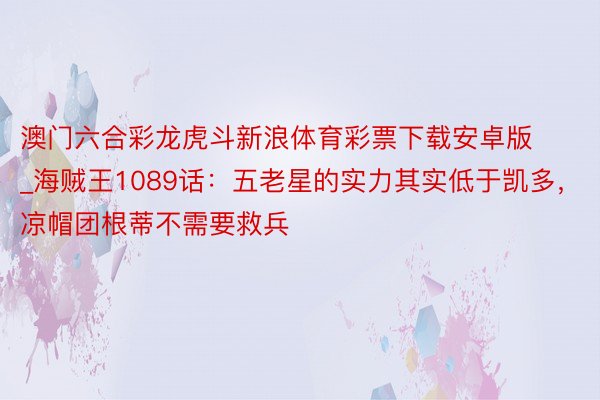 澳门六合彩龙虎斗新浪体育彩票下载安卓版_海贼王1089话：五老星的实力其实低于凯多，凉帽团根蒂不需要救兵